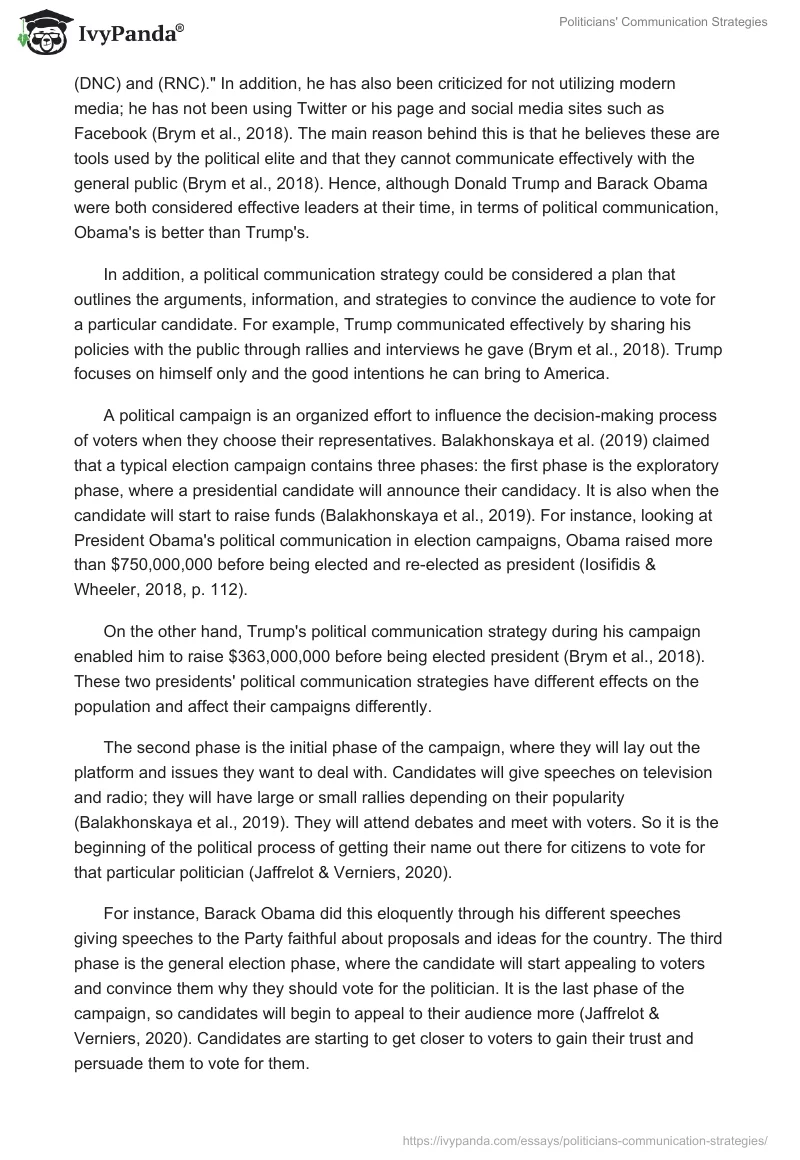 IvyPanda®

Politicians' Communication Strategies

(DNC) and (RNC)." In addition, he has also been criticized for not utilizing modern media; he has not been using Twitter or his page and social media sites such as Facebook (Brym et al., 2018). The main reason behind this is that he believes these are tools used by the political elite and that they cannot communicate effectively with the general public (Brym et al., 2018). Hence, although Donald Trump and Barack Obama were both considered effective leaders at their time, in terms of political communication, Obama's is better than Trump's.

In addition, a political communication strategy could be considered a plan that outlines the arguments, information, and strategies to convince the audience to vote for a particular candidate. For example, Trump communicated effectively by sharing his policies with the public through rallies and interviews he gave (Brym et al., 2018). Trump focuses on himself only and the good intentions he can bring to America.

A political campaign is an organized effort to influence the decision-making process of voters when they choose their representatives. Balakhonskaya et al. (2019) claimed that a typical election campaign contains three phases: the first phase is the exploratory phase, where a presidential candidate will announce their candidacy. It is also when the candidate will start to raise funds (Balakhonskaya et al., 2019). For instance, looking at President Obama's political communication in election campaigns, Obama raised more than $750,000,000 before being elected and re-elected as president (Iosifidis & Wheeler, 2018, p. 112).

On the other hand, Trump's political communication strategy during his campaign enabled him to raise $363,000,000 before being elected president (Brym et al., 2018). These two presidents' political communication strategies have different effects on the population and affect their campaigns differently.

The second phase is the initial phase of the campaign, where they will lay out the platform and issues they want to deal with. Candidates will give speeches on television and radio; they will have large or small rallies depending on their popularity (Balakhonskaya et al., 2019). They will attend debates and meet with voters. So it is the beginning of the political process of getting their name out there for citizens to vote for that particular politician (Jaffrelot & Verniers, 2020).

For instance, Barack Obama did this eloquently through his different speeches giving speeches to the Party faithful about proposals and ideas for the country. The third phase is the general election phase, where the candidate will start appealing to voters and convince them why they should vote for the politician. It is the last phase of the campaign, so candidates will begin to appeal to their audience more (Jaffrelot & Verniers, 2020). Candidates are starting to get closer to voters to gain their trust and persuade them to vote for them.

https://ivypanda.com/essays/politicians-communication-strategies/